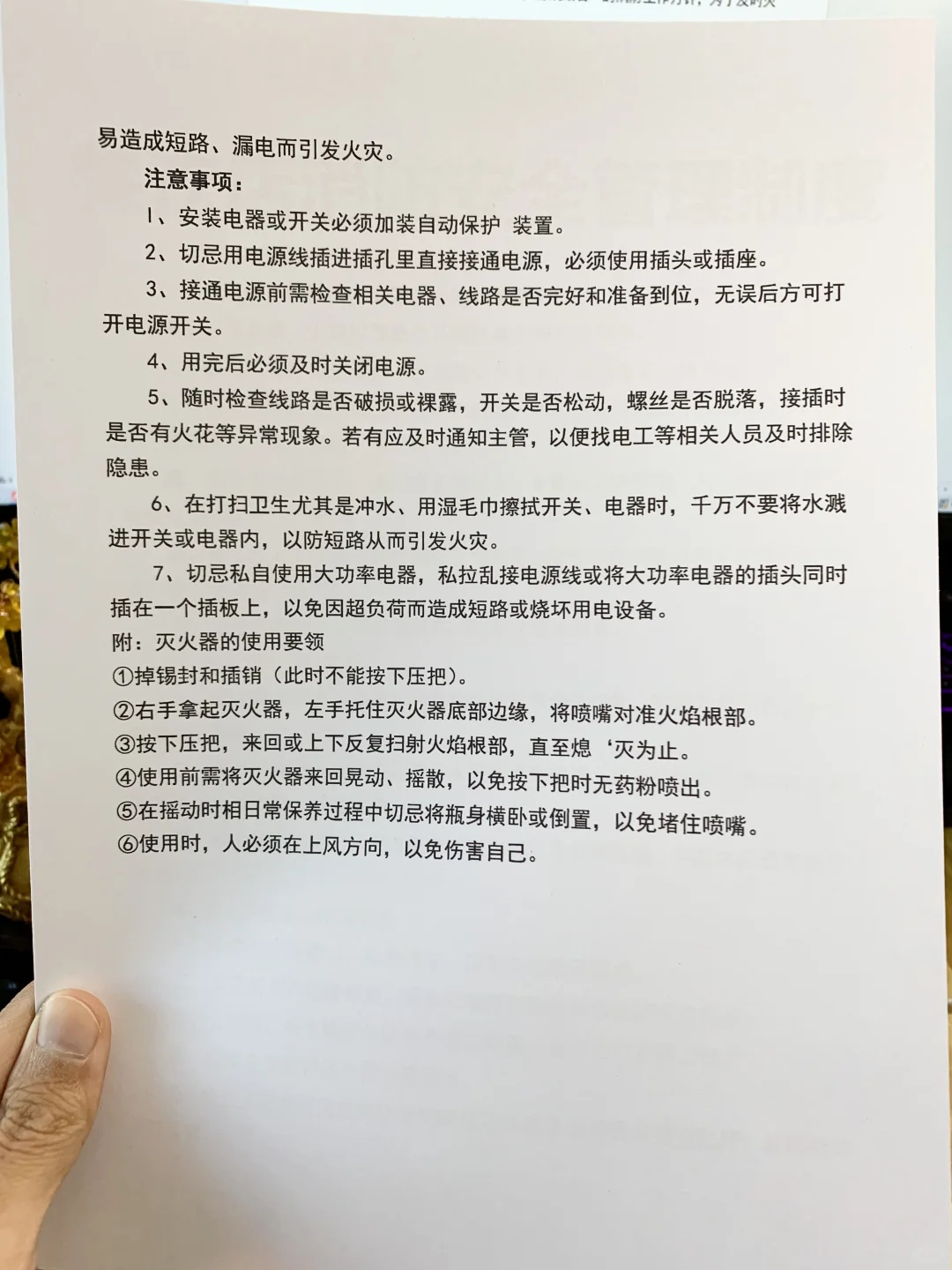 易造成短路、漏电而引发火灾。

注意事项：

1、安装电器或开关必须加装自动保护 装置。

2、切忌用电源线插进插孔里直接接通电源，必须使用插头或插座。

3、接通电源前需检查相关电器、线路是否完好和准备到位，无误后方可打开电源开关。

4、用完后必须及时关闭电源。

5、随时检查线路是否破损或裸露，开关是否松动，螺丝是否脱落，接插时是否有火花等异常现象。若有应及时通知主管，以便找电工等相关人员及时排除隐患。

6、在打扫卫生尤其是冲水、用湿毛巾擦拭开关、电器时，千万不要将水溅进开关或电器内，以防短路从而引发火灾。

7、切忌私自使用大功率电器，私拉乱接电源线或将大功率电器的插头同时插在一个插板上，以免因超负荷而造成短路或烧坏用电设备。

附：灭火器的使用要领

①掉锡封和插销（此时不能按下压把）。

②右手拿起灭火器，左手托住灭火器底部边缘，将喷嘴对准火焰根部。

③按下压把，来回或上下反复扫射火焰根部，直至熄‘灭为止。

④使用前需将灭火器来回晃动、摇散，以免按下把时无药粉喷出。

⑤在摇动时相日常保养过程中切忌将瓶身横卧或倒置，以免堵住喷嘴。

⑥使用时，人必须在上风方向，以免伤害自己。